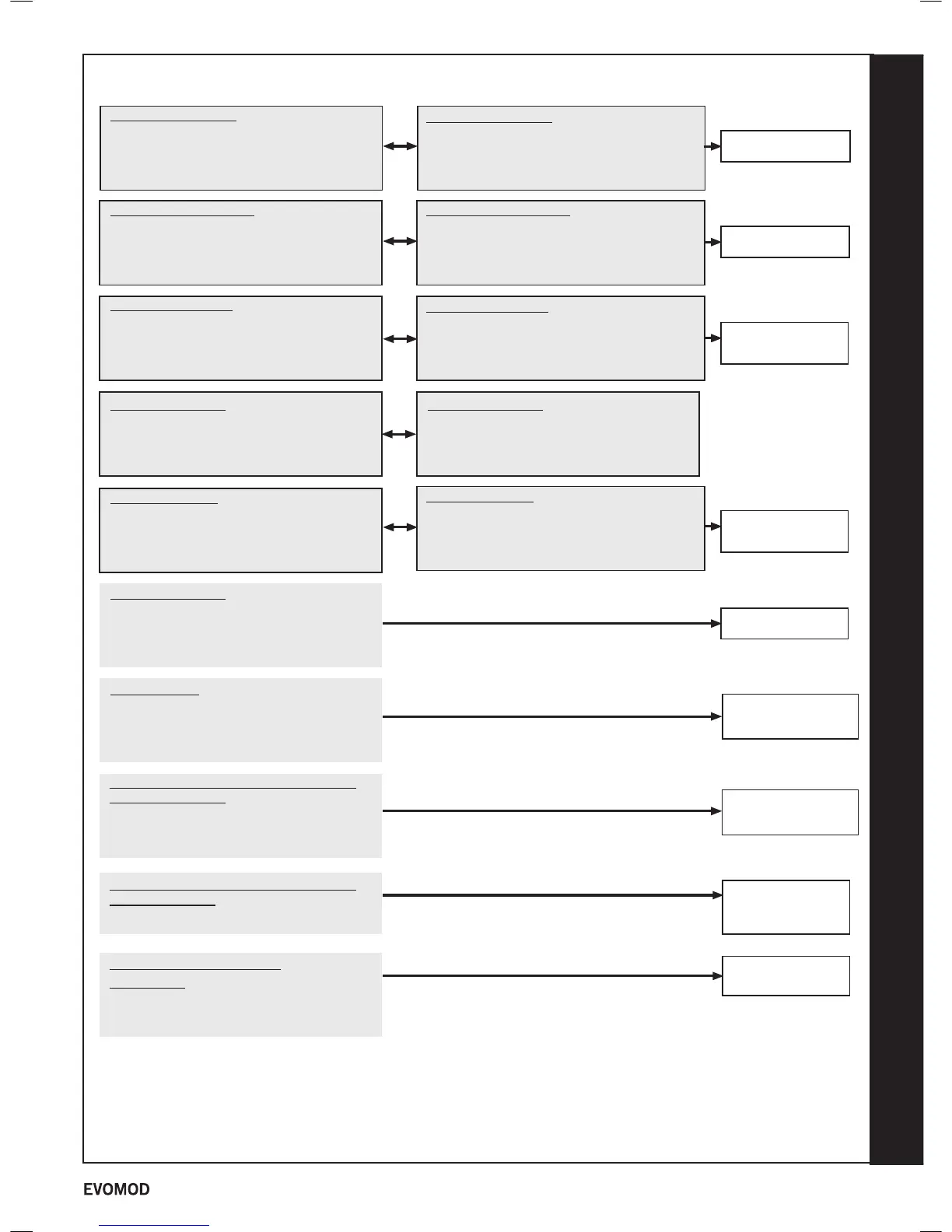 EVOMOD